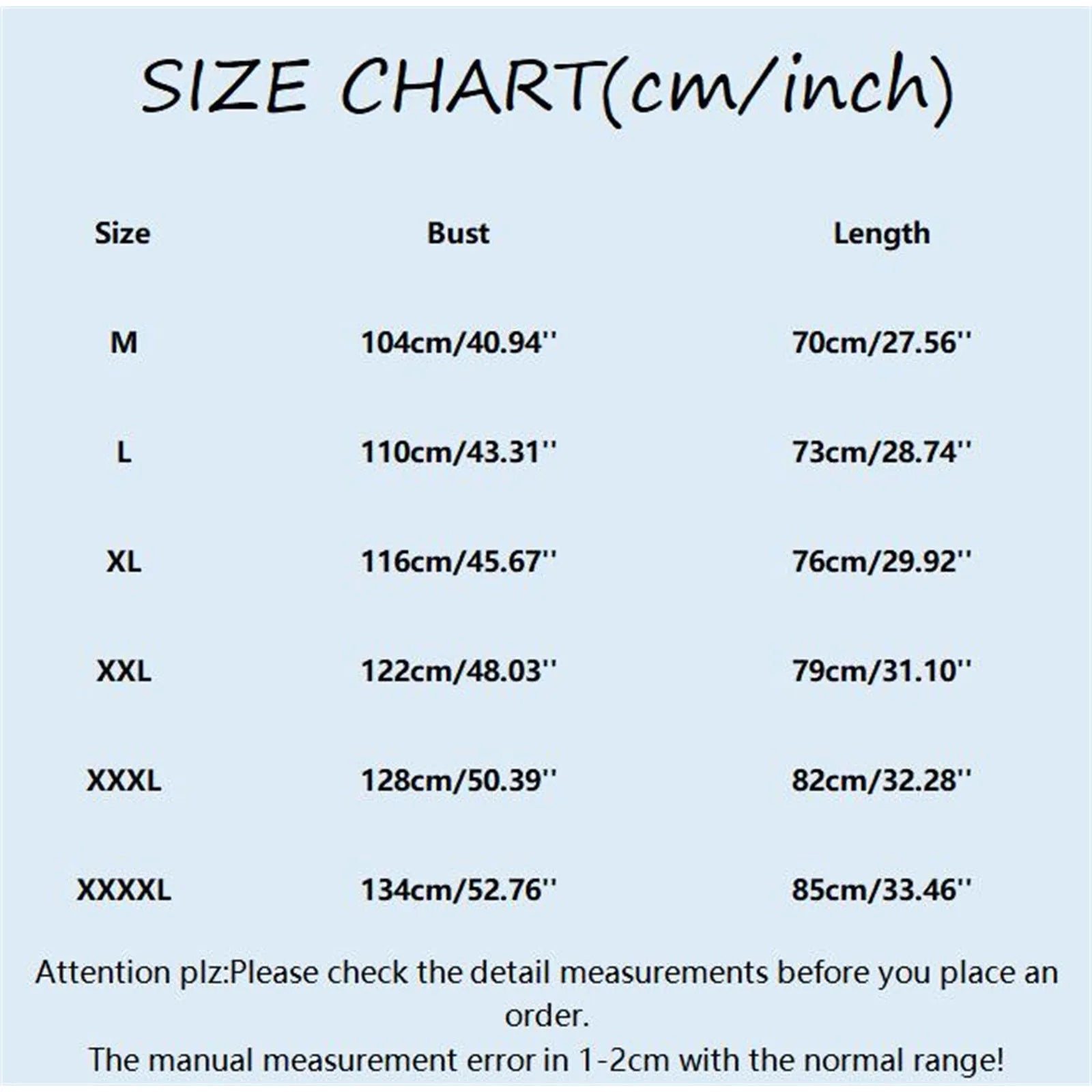 SIZE CHART(cm/inch)

| Size | Bust | Length |
|---|---|---|
| M | 104cm/40.94'' | 70cm/27.56'' |
| L | 110cm/43.31'' | 73cm/28.74'' |
| XL | 116cm/45.67'' | 76cm/29.92'' |
| XXL | 122cm/48.03'' | 79cm/31.10'' |
| XXXL | 128cm/50.39'' | 82cm/32.28'' |
| XXXXL | 134cm/52.76'' | 85cm/33.46'' |

Attention plz:Please check the detail measurements before you place an order.
The manual measurement error in 1-2cm with the normal range!